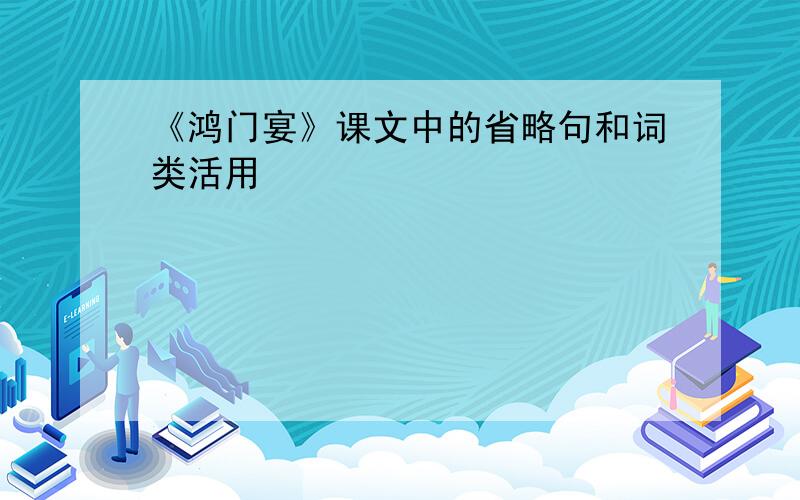 《鸿门宴》课文中的省略句和词类活用

E-LEARNING